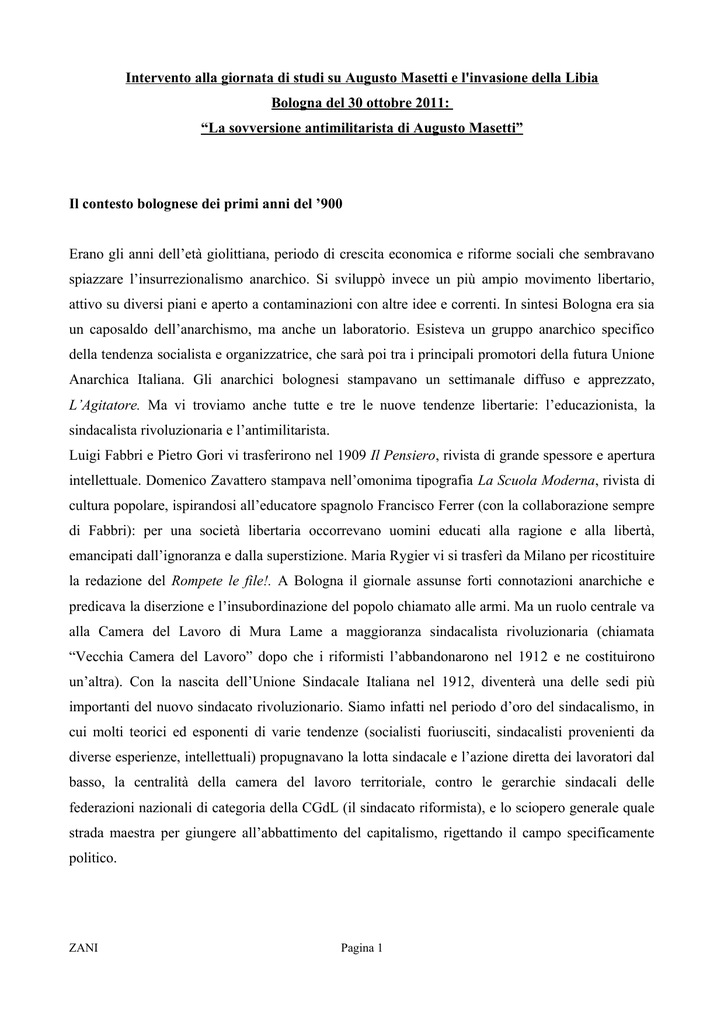 Intervento alla giornata di studi su Augusto Masetti e l'invasione della Libia
Bologna del 30 ottobre 2011:
“La sovversione antimilitarista di Augusto Masetti”

Il contesto bolognese dei primi anni del ’900

Erano gli anni dell’età giolittiana, periodo di crescita economica e riforme sociali che sembravano spiazzare l’insurrezionalismo anarchico. Si sviluppò invece un più ampio movimento libertario, attivo su diversi piani e aperto a contaminazioni con altre idee e correnti. In sintesi Bologna era sia un caposaldo dell’anarchismo, ma anche un laboratorio. Esisteva un gruppo anarchico specifico della tendenza socialista e organizzatrice, che sarà poi tra i principali promotori della futura Unione Anarchica Italiana. Gli anarchici bolognesi stampavano un settimanale diffuso e apprezzato, L’Agitatore. Ma vi troviamo anche tutte e tre le nuove tendenze libertarie: l’educazionista, la sindacalista rivoluzionaria e l’antimilitarista.
Luigi Fabbri e Pietro Gori vi trasferirono nel 1909 Il Pensiero, rivista di grande spessore e apertura intellettuale. Domenico Zavattero stampava nell’omonima tipografia La Scuola Moderna, rivista di cultura popolare, ispirandosi all’educatore spagnolo Francisco Ferrer (con la collaborazione sempre di Fabbri): per una società libertaria occorrevano uomini educati alla ragione e alla libertà, emancipati dall’ignoranza e dalla superstizione. Maria Rygier vi si trasferì da Milano per ricostituire la redazione del Rompete le file!. A Bologna il giornale assunse forti connotazioni anarchiche e predicava la diserzione e l’insubordinazione del popolo chiamato alle armi. Ma un ruolo centrale va alla Camera del Lavoro di Mura Lame a maggioranza sindacalista rivoluzionaria (chiamata “Vecchia Camera del Lavoro” dopo che i riformisti l’abbandonarono nel 1912 e ne costituirono un’altra). Con la nascita dell’Unione Sindacale Italiana nel 1912, diventerà una delle sedi più importanti del nuovo sindacato rivoluzionario. Siamo infatti nel periodo d’oro del sindacalismo, in cui molti teorici ed esponenti di varie tendenze (socialisti fuoriusciti, sindacalisti provenienti da diverse esperienze, intellettuali) propugnavano la lotta sindacale e l’azione diretta dei lavoratori dal basso, la centralità della camera del lavoro territoriale, contro le gerarchie sindacali delle federazioni nazionali di categoria della CGdL (il sindacato riformista), e lo sciopero generale quale strada maestra per giungere all’abbattimento del capitalismo, rigettando il campo specificamente politico.

ZANI

Pagina 1